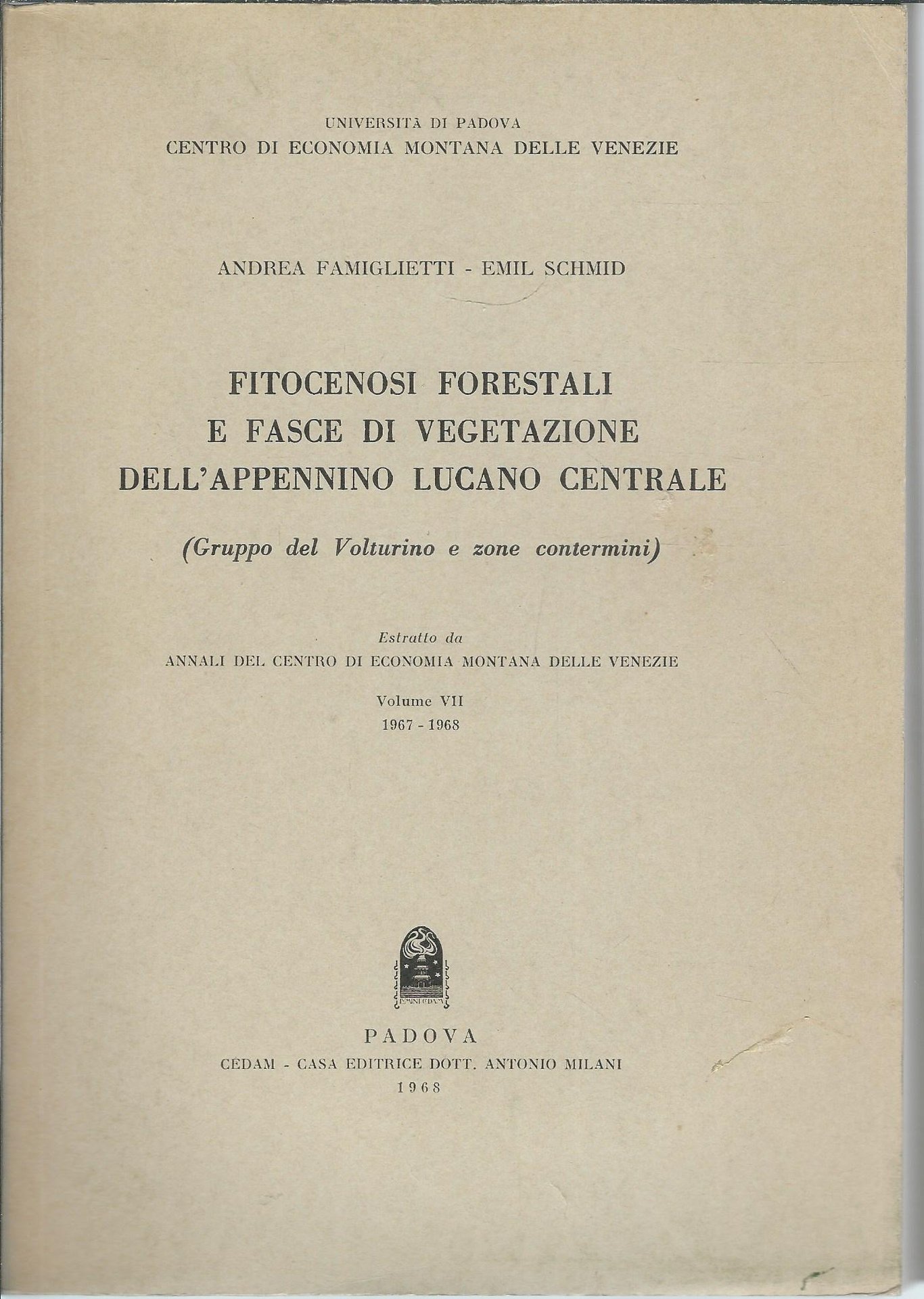 UNIVERSITÀ DI PADOVA
CENTRO DI ECONOMIA MONTANA DELLE VENEZIE

ANDREA FAMIGLIETTI - EMIL SCHMID

FITOCENOSI FORESTALI
E FASCE DI VEGETAZIONE
DELL'APPENNINO LUCANO CENTRALE

(Gruppo del Volturino e zone contermini)

Estratto da
ANNALI DEL CENTRO DI ECONOMIA MONTANA DELLE VENEZIE

Volume VII
1967 - 1968

PADOVA
CEDAM - CASA EDITRICE DOTT. ANTONIO MILANI
1968